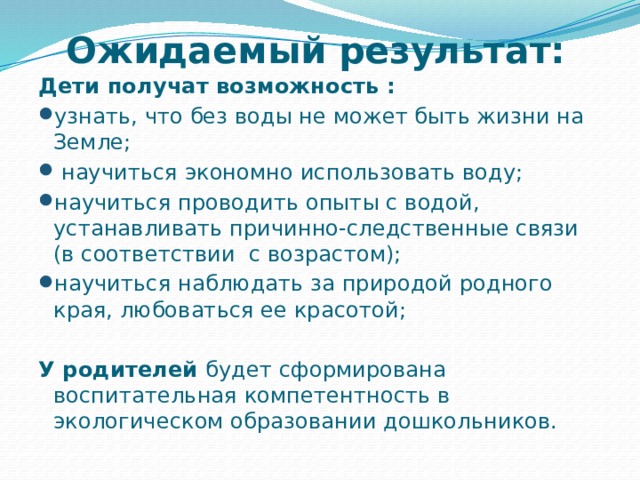 Ожидаемый результат:

Дети получат возможность :

• узнать, что без воды не может быть жизни на Земле;
• научиться экономно использовать воду;
• научиться проводить опыты с водой, устанавливать причинно-следственные связи (в соответствии с возрастом);
• научиться наблюдать за природой родного края, любоваться ее красотой;

У родителей будет сформирована воспитательная компетентность в экологическом образовании дошкольников.